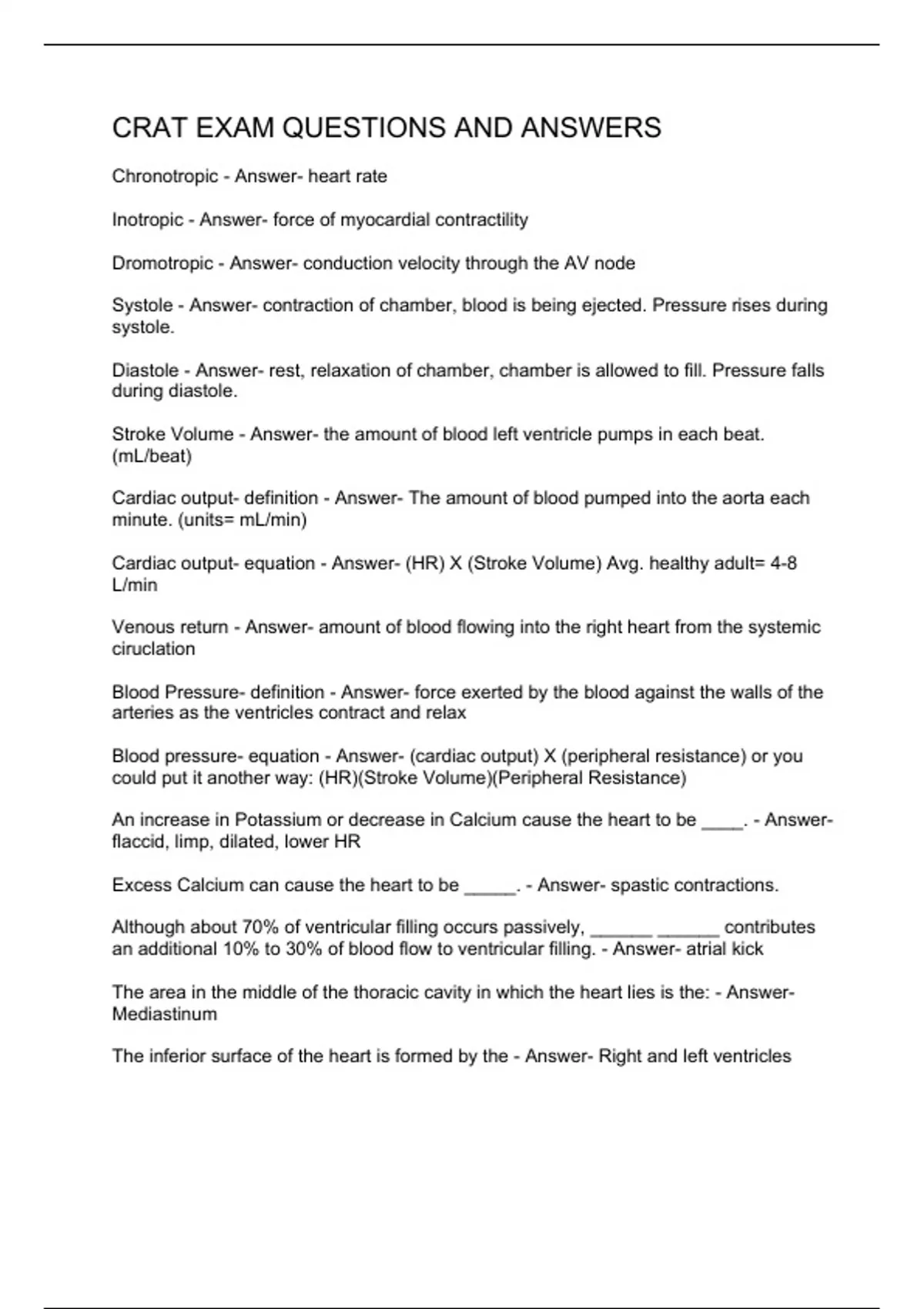 CRAT EXAM QUESTIONS AND ANSWERS

Chronotropic - Answer- heart rate

Inotropic - Answer- force of myocardial contractility

Dromotropic - Answer- conduction velocity through the AV node

Systole - Answer- contraction of chamber, blood is being ejected. Pressure rises during systole.

Diastole - Answer- rest, relaxation of chamber, chamber is allowed to fill. Pressure falls during diastole.

Stroke Volume - Answer- the amount of blood left ventricle pumps in each beat. (mL/beat)

Cardiac output- definition - Answer- The amount of blood pumped into the aorta each minute. (units= mL/min)

Cardiac output- equation - Answer- (HR) X (Stroke Volume) Avg. healthy adult= 4-8 L/min

Venous return - Answer- amount of blood flowing into the right heart from the systemic ciruclation

Blood Pressure- definition - Answer- force exerted by the blood against the walls of the arteries as the ventricles contract and relax

Blood pressure- equation - Answer- (cardiac output) X (peripheral resistance) or you could put it another way: (HR)(Stroke Volume)(Peripheral Resistance)

An increase in Potassium or decrease in Calcium cause the heart to be ____. - Answer- flaccid, limp, dilated, lower HR

Excess Calcium can cause the heart to be _____. - Answer- spastic contractions.

Although about 70% of ventricular filling occurs passively, ______ ______ contributes an additional 10% to 30% of blood flow to ventricular filling. - Answer- atrial kick

The area in the middle of the thoracic cavity in which the heart lies is the: - Answer- Mediastinum

The inferior surface of the heart is formed by the - Answer- Right and left ventricles